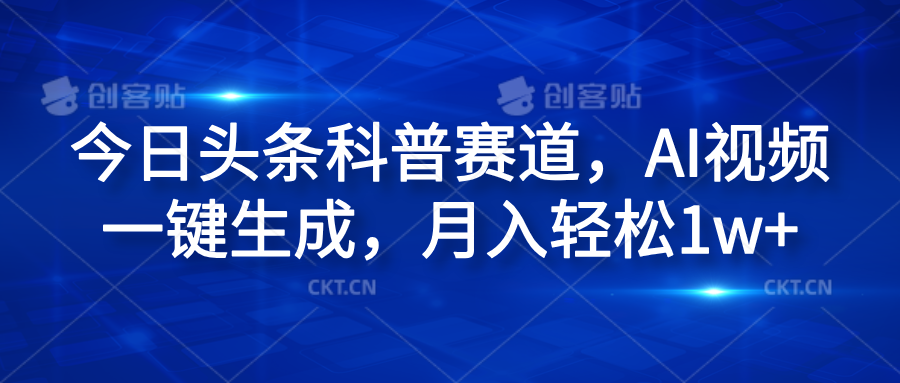 创客贴 创客贴

今日头条科普赛道，AI视频一键生成，月入轻松1w+

CKT.CN CKT.CN